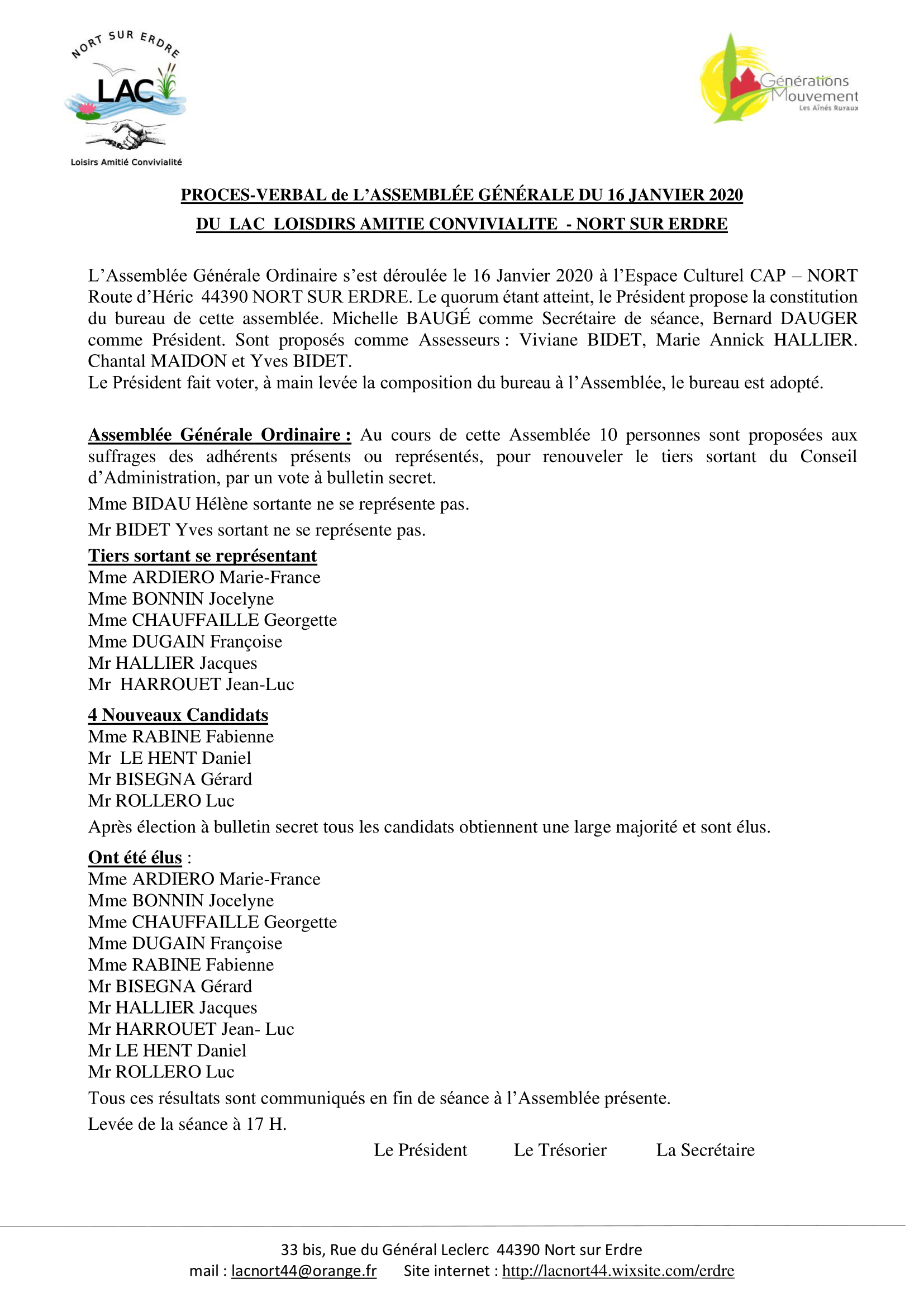 NORT SUR ERDRE
LAC
Loisirs Amitié Convivialité

Générations Mouvement
Les Aînés Ruraux

PROCES-VERBAL de L'ASSEMBLÉE GÉNÉRALE DU 16 JANVIER 2020

DU LAC LOISDIRS AMITIE CONVIVIALITE - NORT SUR ERDRE

L'Assemblée Générale Ordinaire s'est déroulée le 16 Janvier 2020 à l'Espace Culturel CAP – NORT Route d'Héric 44390 NORT SUR ERDRE. Le quorum étant atteint, le Président propose la constitution du bureau de cette assemblée. Michelle BAUGÉ comme Secrétaire de séance, Bernard DAUGER comme Président. Sont proposés comme Assesseurs : Viviane BIDET, Marie Annick HALLIER. Chantal MAIDON et Yves BIDET.
Le Président fait voter, à main levée la composition du bureau à l'Assemblée, le bureau est adopté.

Assemblée Générale Ordinaire : Au cours de cette Assemblée 10 personnes sont proposées aux suffrages des adhérents présents ou représentés, pour renouveler le tiers sortant du Conseil d'Administration, par un vote à bulletin secret.

Mme BIDAU Hélène sortante ne se représente pas.

Mr BIDET Yves sortant ne se représente pas.

Tiers sortant se représentant
Mme ARDIERO Marie-France
Mme BONNIN Jocelyne
Mme CHAUFFAILLE Georgette
Mme DUGAIN Françoise
Mr HALLIER Jacques
Mr HARROUET Jean-Luc

4 Nouveaux Candidats
Mme RABINE Fabienne
Mr LE HENT Daniel
Mr BISEGNA Gérard
Mr ROLLERO Luc

Après élection à bulletin secret tous les candidats obtiennent une large majorité et sont élus.

Ont été élus :
Mme ARDIERO Marie-France
Mme BONNIN Jocelyne
Mme CHAUFFAILLE Georgette
Mme DUGAIN Françoise
Mme RABINE Fabienne
Mr BISEGNA Gérard
Mr HALLIER Jacques
Mr HARROUET Jean- Luc
Mr LE HENT Daniel
Mr ROLLERO Luc

Tous ces résultats sont communiqués en fin de séance à l'Assemblée présente.

Levée de la séance à 17 H.

Le Président Le Trésorier La Secrétaire

33 bis, Rue du Général Leclerc 44390 Nort sur Erdre
mail : lacnort44@orange.fr Site internet : http://lacnort44.wixsite.com/erdre